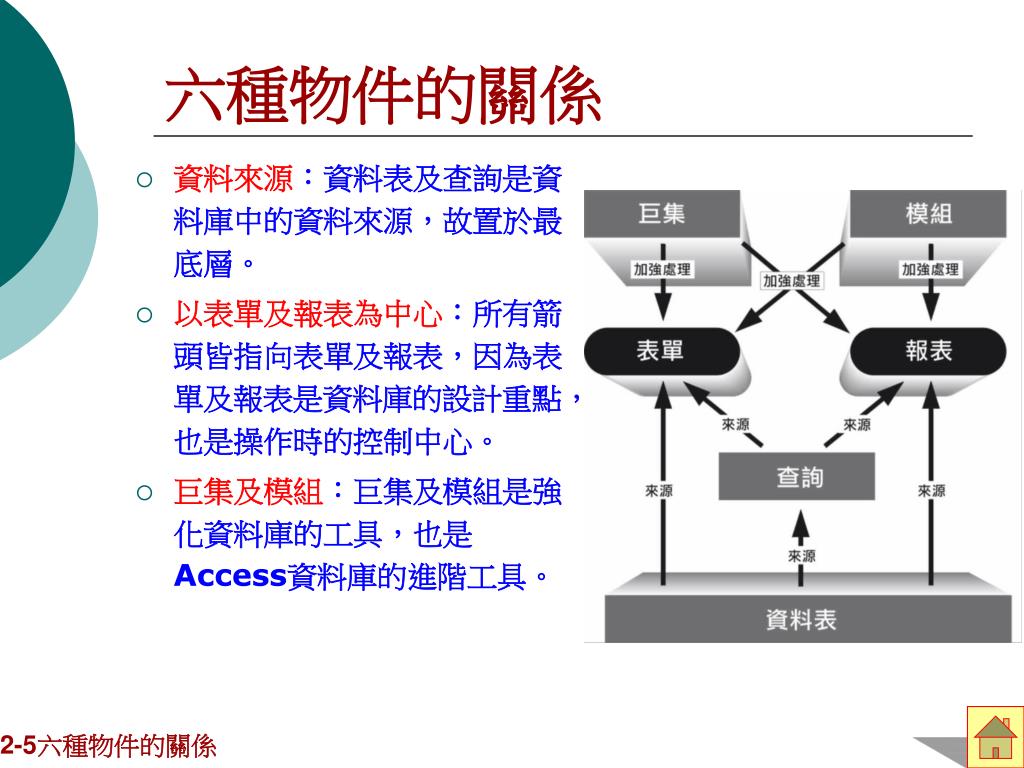 六種物件的關係

○ 資料來源：資料表及查詢是資料庫中的資料來源，故置於最底層。

○ 以表單及報表為中心：所有箭頭皆指向表單及報表，因為表單及報表是資料庫的設計重點，也是操作時的控制中心。

○ 巨集及模組：巨集及模組是強化資料庫的工具，也是Access資料庫的進階工具。

巨集
模組
加強處理
加強處理
加強處理
表單
報表
來源
來源
查詢
來源
來源
來源
資料表

2-5六種物件的關係